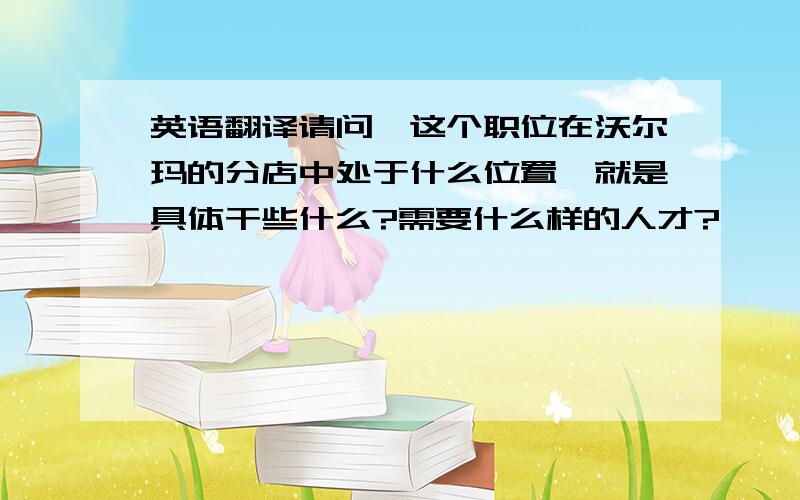 英语翻译请问,这个职位在沃尔玛的分店中处于什么位置,就是具体干些什么?需要什么样的人才?